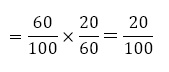 $= \frac{60}{100} \times \frac{20}{60} = \frac{20}{100}$